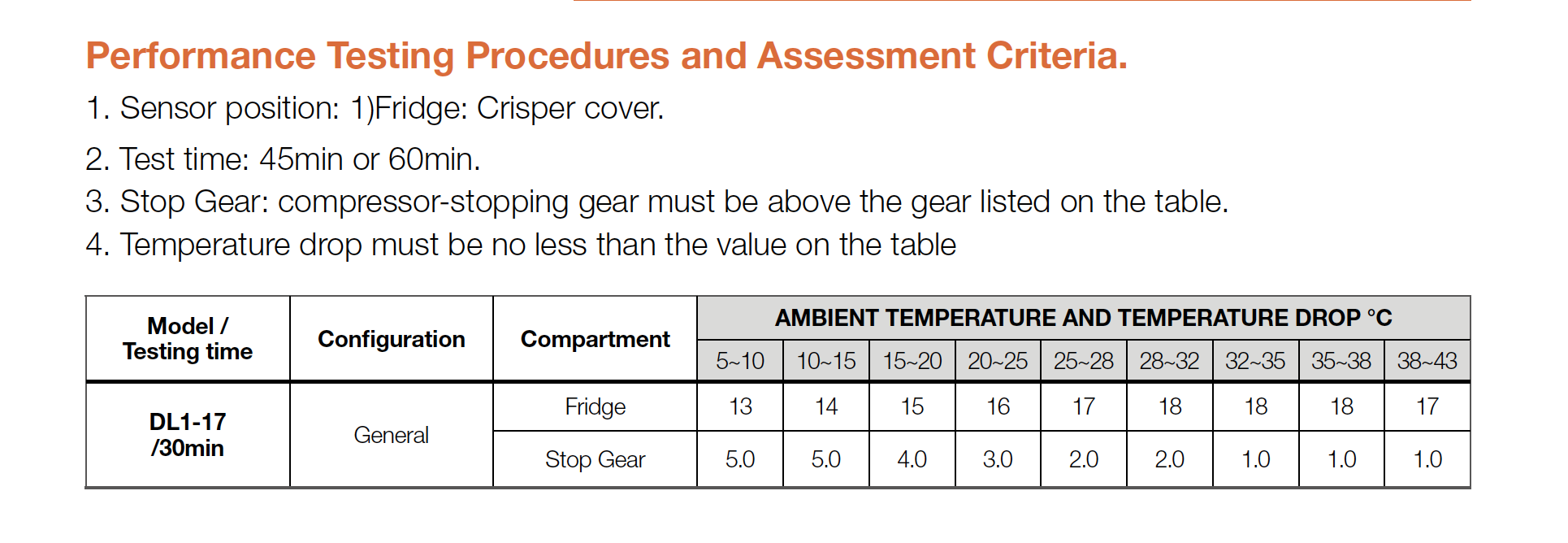 Performance Testing Procedures and Assessment Criteria.

1. Sensor position: 1)Fridge: Crisper cover.

2. Test time: 45min or 60min.
3. Stop Gear: compressor-stopping gear must be above the gear listed on the table.
4. Temperature drop must be no less than the value on the table

| Model / Testing time | Configuration | Compartment | AMBIENT TEMPERATURE AND TEMPERATURE DROP °C | | | | | | | | |
|---|---|---|---|---|---|---|---|---|---|---|---|
| | | | 5~10 | 10~15 | 15~20 | 20~25 | 25~28 | 28~32 | 32~35 | 35~38 | 38~43 |
| DL1-17 /30min | General | Fridge | 13 | 14 | 15 | 16 | 17 | 18 | 18 | 18 | 17 |
| | | Stop Gear | 5.0 | 5.0 | 4.0 | 3.0 | 2.0 | 2.0 | 1.0 | 1.0 | 1.0 |